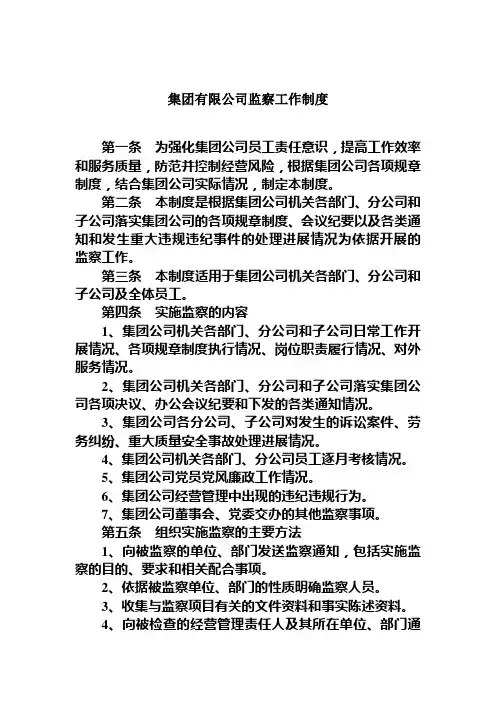 集团有限公司监察工作制度

第一条　为强化集团公司员工责任意识，提高工作效率和服务质量，防范并控制经营风险，根据集团公司各项规章制度，结合集团公司实际情况，制定本制度。

第二条　本制度是根据集团公司机关各部门、分公司和子公司落实集团公司的各项规章制度、会议纪要以及各类通知和发生重大违规违纪事件的处理进展情况为依据开展的监察工作。

第三条　本制度适用于集团公司机关各部门、分公司和子公司及全体员工。

第四条　实施监察的内容

1、集团公司机关各部门、分公司和子公司日常工作开展情况、各项规章制度执行情况、岗位职责履行情况、对外服务情况。

2、集团公司机关各部门、分公司和子公司落实集团公司各项决议、办公会议纪要和下发的各类通知情况。

3、集团公司各分公司、子公司对发生的诉讼案件、劳务纠纷、重大质量安全事故处理进展情况。

4、集团公司机关各部门、分公司员工逐月考核情况。

5、集团公司党员党风廉政工作情况。

6、集团公司经营管理中出现的违纪违规行为。

7、集团公司董事会、党委交办的其他监察事项。

第五条　组织实施监察的主要方法

1、向被监察的单位、部门发送监察通知，包括实施监察的目的、要求和相关配合事项。

2、依据被监察单位、部门的性质明确监察人员。

3、收集与监察项目有关的文件资料和事实陈述资料。

4、向被检查的经营管理责任人及其所在单位、部门通